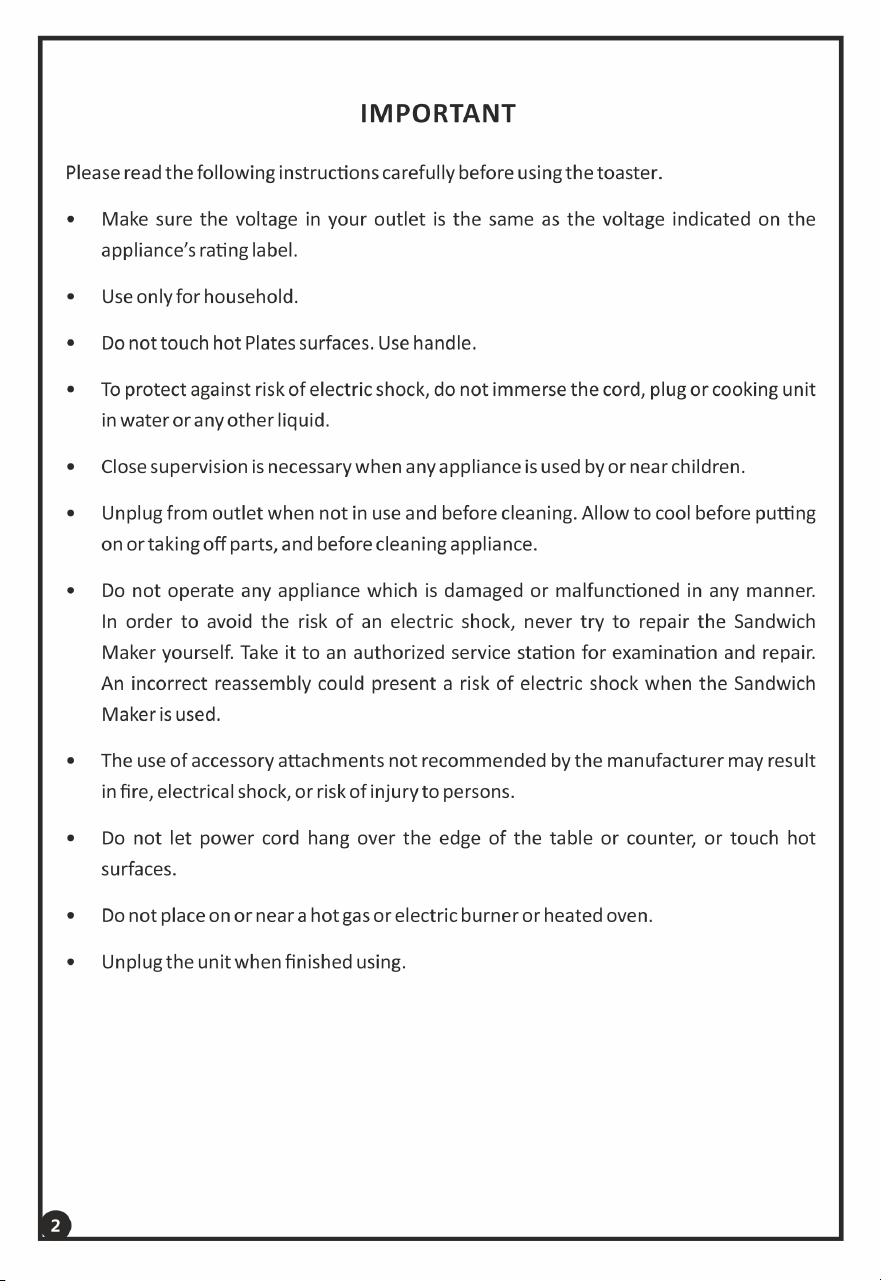 IMPORTANT

Please read the following instructions carefully before using the toaster.

• Make sure the voltage in your outlet is the same as the voltage indicated on the appliance's rating label.

• Use only for household.

• Do not touch hot Plates surfaces. Use handle.

• To protect against risk of electric shock, do not immerse the cord, plug or cooking unit in water or any other liquid.

• Close supervision is necessary when any appliance is used by or near children.

• Unplug from outlet when not in use and before cleaning. Allow to cool before putting on or taking off parts, and before cleaning appliance.

• Do not operate any appliance which is damaged or malfunctioned in any manner. In order to avoid the risk of an electric shock, never try to repair the Sandwich Maker yourself. Take it to an authorized service station for examination and repair. An incorrect reassembly could present a risk of electric shock when the Sandwich Maker is used.

• The use of accessory attachments not recommended by the manufacturer may result in fire, electrical shock, or risk of injury to persons.

• Do not let power cord hang over the edge of the table or counter, or touch hot surfaces.

• Do not place on or near a hot gas or electric burner or heated oven.

• Unplug the unit when finished using.

2